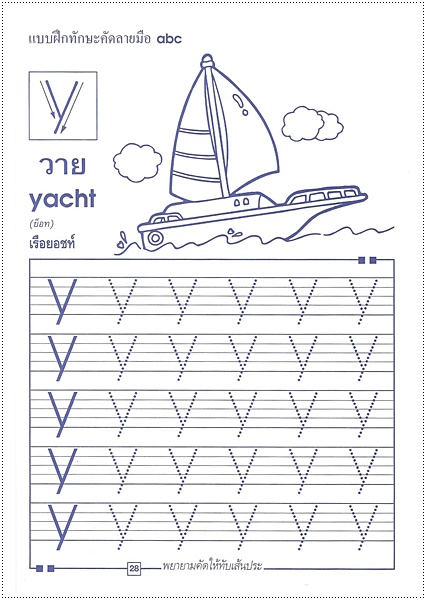 แบบฝึกทักษะคัดลายมือ abc

y

วาย
yacht
(ย็อท)
เรือยอชท์

y y y y y y
y y y y y y
y y y y y y
y y y y y y
y y y y y y

28 พยายามคัดให้ทับเส้นประ